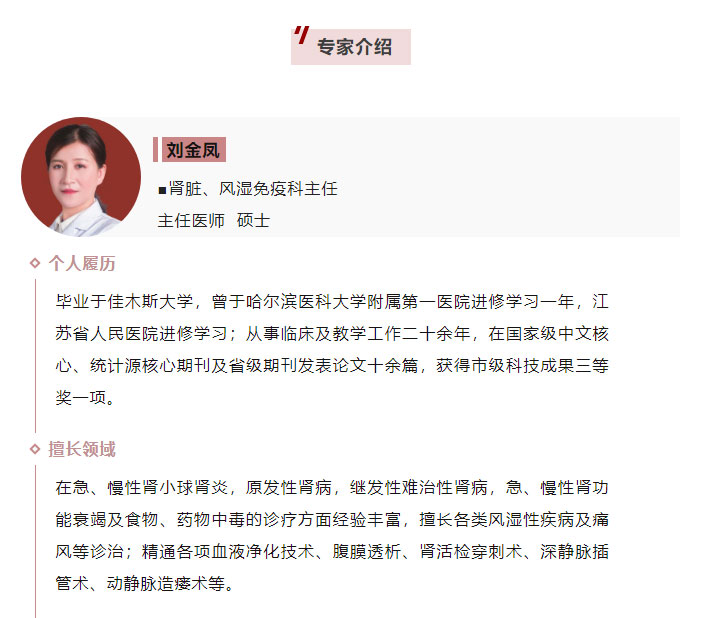 专家介绍

刘金凤

■肾脏、风湿免疫科主任

主任医师 硕士

个人履历

毕业于佳木斯大学，曾于哈尔滨医科大学附属第一医院进修学习一年，江苏省人民医院进修学习；从事临床及教学工作二十余年，在国家级中文核心、统计源核心期刊及省级期刊发表论文十余篇，获得市级科技成果三等奖一项。

擅长领域

在急、慢性肾小球肾炎，原发性肾病，继发性难治性肾病，急、慢性肾功能衰竭及食物、药物中毒的诊疗方面经验丰富，擅长各类风湿性疾病及痛风等诊治；精通各项血液净化技术、腹膜透析、肾活检穿刺术、深静脉插管术、动静脉造瘘术等。